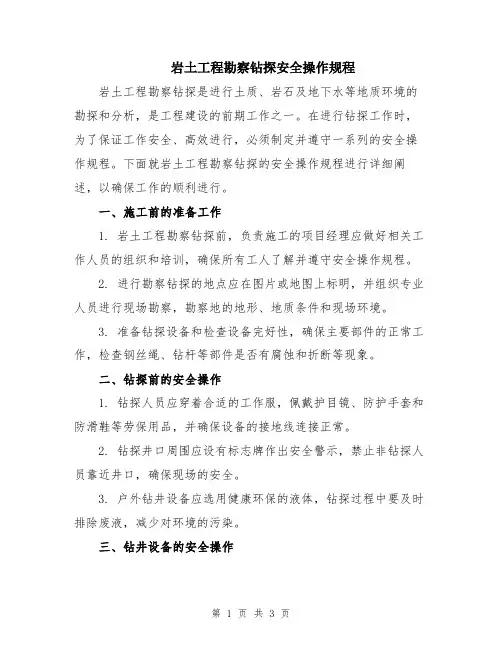 岩土工程勘察钻探安全操作规程

岩土工程勘察钻探是进行土质、岩石及地下水等地质环境的勘探和分析，是工程建设的前期工作之一。在进行钻探工作时，为了保证工作安全、高效进行，必须制定并遵守一系列的安全操作规程。下面就岩土工程勘察钻探的安全操作规程进行详细阐述，以确保工作的顺利进行。

一、施工前的准备工作

1. 岩土工程勘察钻探前，负责施工的项目经理应做好相关工作人员的组织和培训，确保所有工人了解并遵守安全操作规程。

2. 进行勘察钻探的地点应在图片或地图上标明，并组织专业人员进行现场勘察，勘察地的地形、地质条件和现场环境。

3. 准备钻探设备和检查设备完好性，确保主要部件的正常工作，检查钢丝绳、钻杆等部件是否有腐蚀和折断等现象。

二、钻探前的安全操作

1. 钻探人员应穿着合适的工作服，佩戴护目镜、防护手套和防滑鞋等劳保用品，并确保设备的接地线连接正常。

2. 钻探井口周围应设有标志牌作出安全警示，禁止非钻探人员靠近井口，确保现场的安全。

3. 户外钻井设备应选用健康环保的液体，钻探过程中要及时排除废液，减少对环境的污染。

三、钻井设备的安全操作

第 1 页 共 3 页